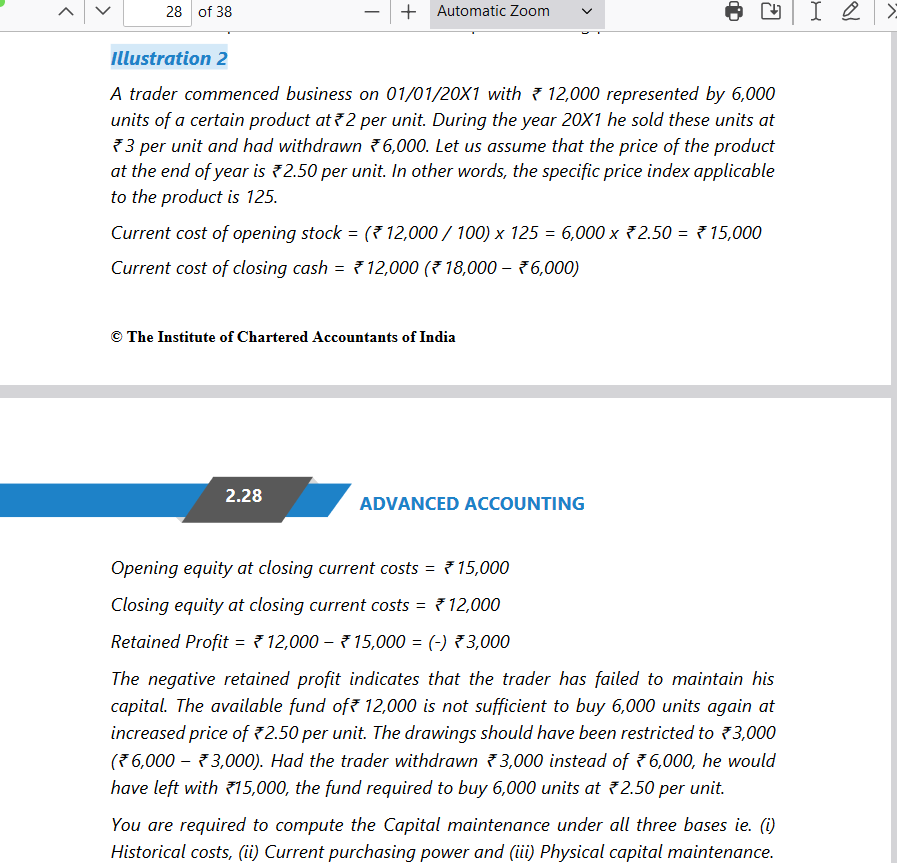 28 of 38

Automatic Zoom

Illustration 2

A trader commenced business on 01/01/20X1 with ₹ 12,000 represented by 6,000 units of a certain product at ₹ 2 per unit. During the year 20X1 he sold these units at ₹ 3 per unit and had withdrawn ₹ 6,000. Let us assume that the price of the product at the end of year is ₹ 2.50 per unit. In other words, the specific price index applicable to the product is 125.

Current cost of opening stock = (₹ 12,000 / 100) x 125 = 6,000 x ₹ 2.50 = ₹ 15,000

Current cost of closing cash = ₹ 12,000 (₹ 18,000 – ₹ 6,000)

© The Institute of Chartered Accountants of India

2.28

ADVANCED ACCOUNTING

Opening equity at closing current costs = ₹ 15,000

Closing equity at closing current costs = ₹ 12,000

Retained Profit = ₹ 12,000 – ₹ 15,000 = (-) ₹ 3,000

The negative retained profit indicates that the trader has failed to maintain his capital. The available fund of ₹ 12,000 is not sufficient to buy 6,000 units again at increased price of ₹ 2.50 per unit. The drawings should have been restricted to ₹ 3,000 (₹ 6,000 – ₹ 3,000). Had the trader withdrawn ₹ 3,000 instead of ₹ 6,000, he would have left with ₹15,000, the fund required to buy 6,000 units at ₹ 2.50 per unit.

You are required to compute the Capital maintenance under all three bases ie. (i) Historical costs, (ii) Current purchasing power and (iii) Physical capital maintenance.